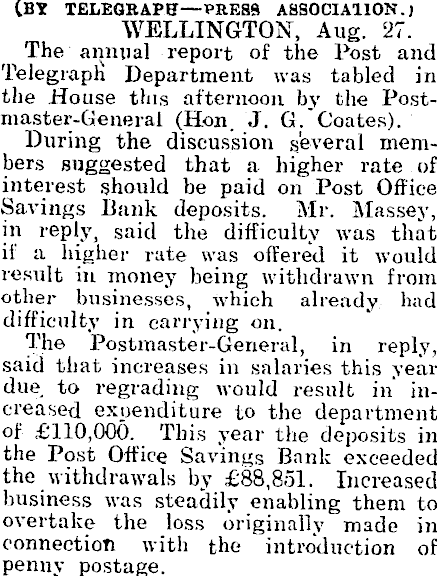 (BY TELEGRAPH—PRESS ASSOCIATION.)

WELLINGTON, Aug. 27.

The annual report of the Post and Telegraph Department was tabled in the House this afternoon by the Postmaster-General (Hon. J. G. Coates).

During the discussion several members suggested that a higher rate of interest should be paid on Post Office Savings Bank deposits. Mr. Massey, in reply, said the difficulty was that if a higher rate was offered it would result in money being withdrawn from other businesses, which already had difficulty in carrying on.

The Postmaster-General, in reply, said that increases in salaries this year due to regrading would result in increased expenditure to the department of £110,000. This year the deposits in the Post Office Savings Bank exceeded the withdrawals by £88,851. Increased business was steadily enabling them to overtake the loss originally made in connection with the introduction of penny postage.